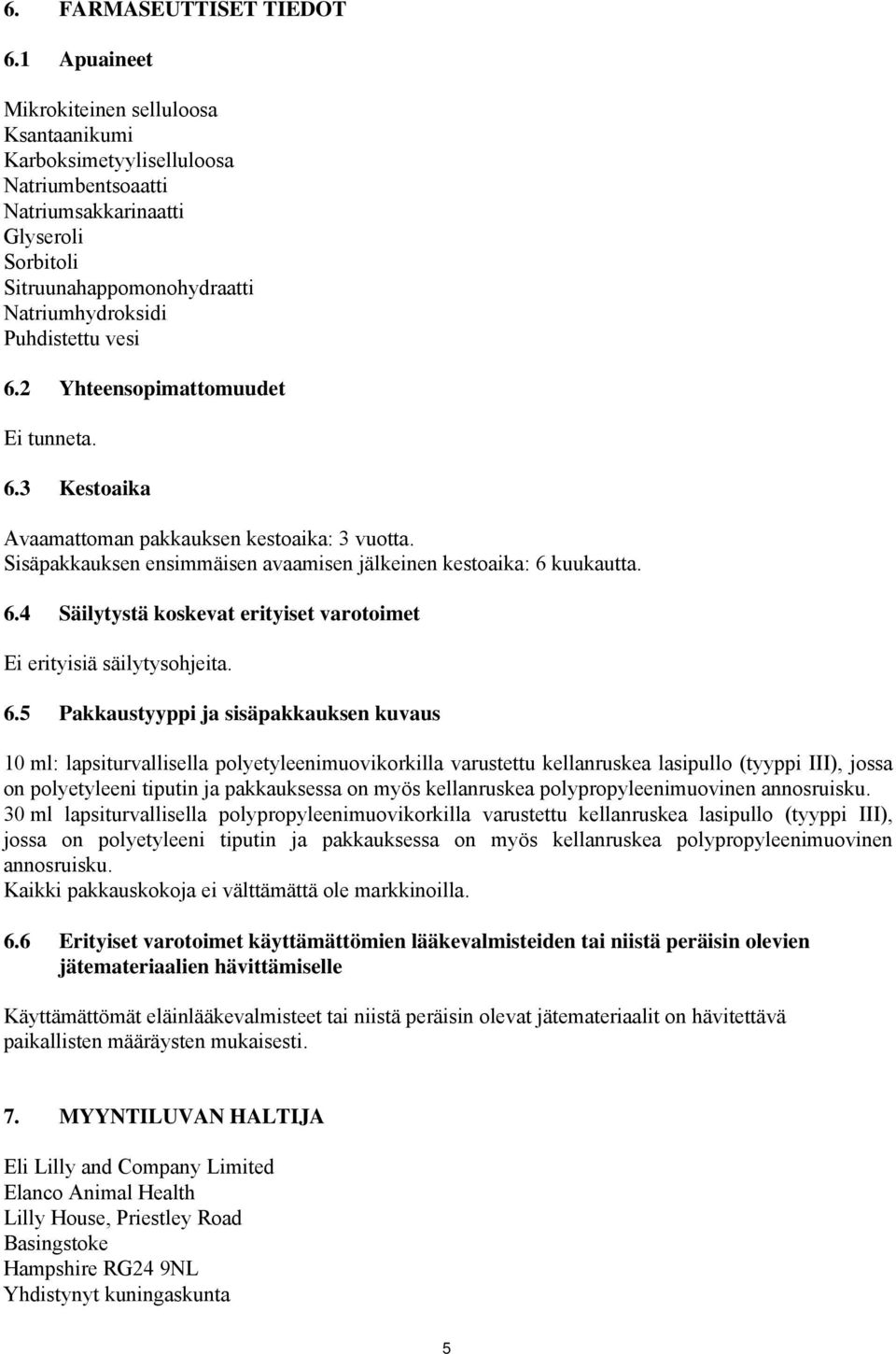 6. FARMASEUTTISET TIEDOT

6.1 Apuaineet

Mikrokiteinen selluloosa
Ksantaanikumi
Karboksimetyyliselluloosa
Natriumbentsoaatti
Natriumsakkarinaatti
Glyseroli
Sorbitoli
Sitruunahappomonohydraatti
Natriumhydroksidi
Puhdistettu vesi

6.2 Yhteensopimattomuudet

Ei tunneta.

6.3 Kestoaika

Avaamattoman pakkauksen kestoaika: 3 vuotta.
Sisäpakkauksen ensimmäisen avaamisen jälkeinen kestoaika: 6 kuukautta.

6.4 Säilytystä koskevat erityiset varotoimet

Ei erityisiä säilytysohjeita.

6.5 Pakkaustyyppi ja sisäpakkauksen kuvaus

10 ml: lapsiturvallisella polyetyleenimuovikorkilla varustettu kellanruskea lasipullo (tyyppi III), jossa on polyetyleeni tiputin ja pakkauksessa on myös kellanruskea polypropyleenimuovinen annosruisku.
30 ml lapsiturvallisella polypropyleenimuovikorkilla varustettu kellanruskea lasipullo (tyyppi III), jossa on polyetyleeni tiputin ja pakkauksessa on myös kellanruskea polypropyleenimuovinen annosruisku.
Kaikki pakkauskokoja ei välttämättä ole markkinoilla.

6.6 Erityiset varotoimet käyttämättömien lääkevalmisteiden tai niistä peräisin olevien jätemateriaalien hävittämiselle

Käyttämättömät eläinlääkevalmisteet tai niistä peräisin olevat jätemateriaalit on hävitettävä paikallisten määräysten mukaisesti.

7. MYYNTILUVAN HALTIJA

Eli Lilly and Company Limited
Elanco Animal Health
Lilly House, Priestley Road
Basingstoke
Hampshire RG24 9NL
Yhdistynyt kuningaskunta

5